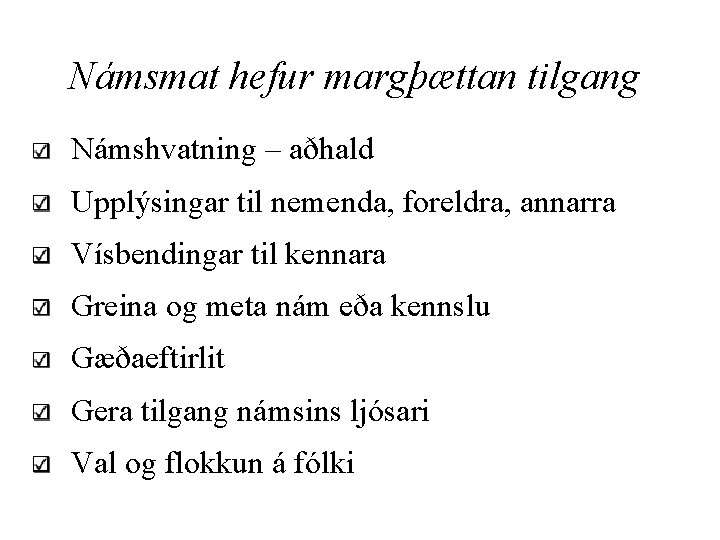 Námsmat hefur margþættan tilgang

☑ Námshvatning – aðhald
☑ Upplýsingar til nemenda, foreldra, annarra
☑ Vísbendingar til kennara
☑ Greina og meta nám eða kennslu
☑ Gæðaeftirlit
☑ Gera tilgang námsins ljósari
☑ Val og flokkun á fólki